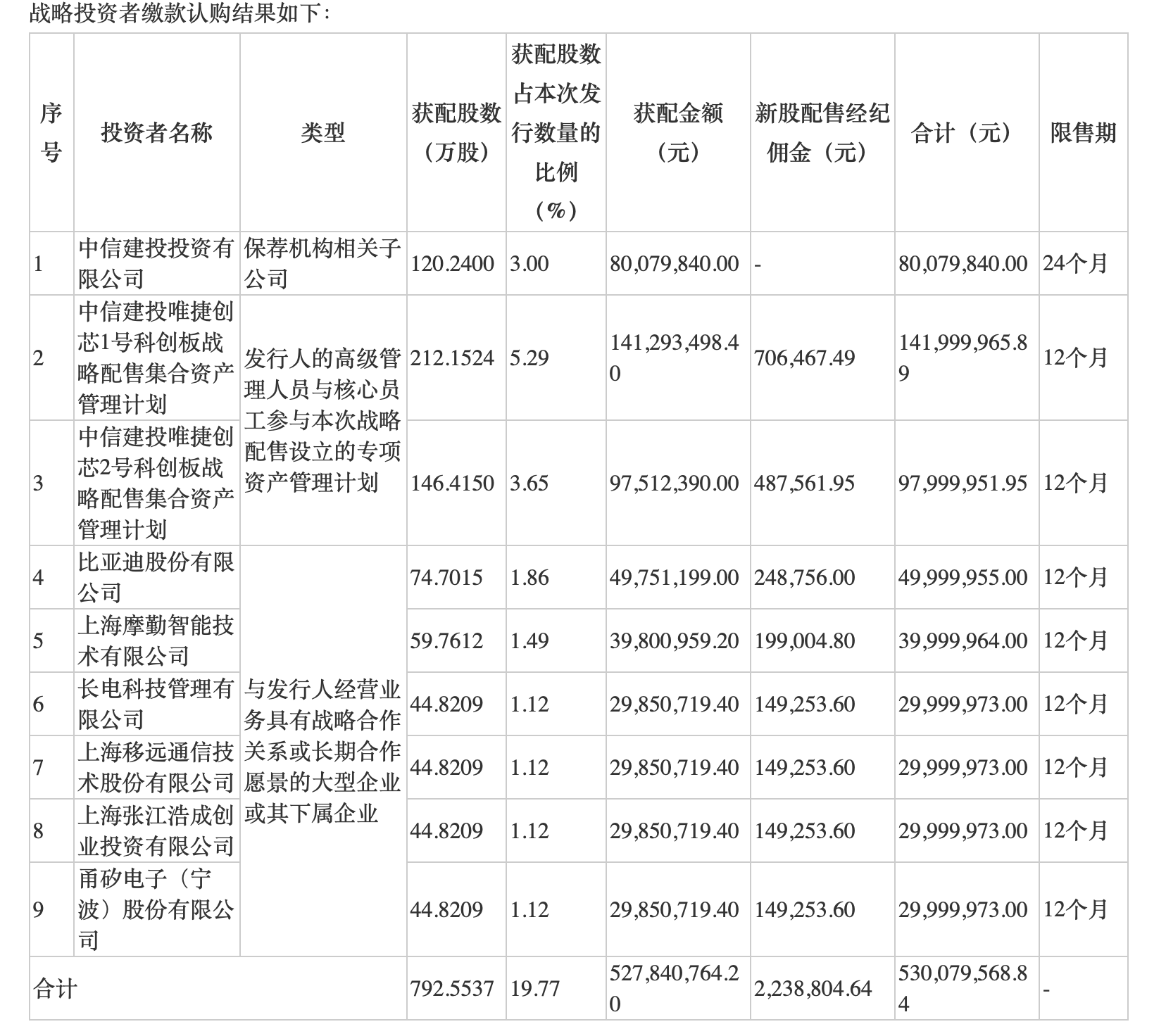 战略投资者缴款认购结果如下：

| 序号 | 投资者名称 | 类型 | 获配股数（万股） | 获配股数占本次发行数量的比例（%） | 获配金额（元） | 新股配售经纪佣金（元） | 合计（元） | 限售期 |
|---|---|---|---|---|---|---|---|---|
| 1 | 中信建投投资有限公司 | 保荐机构相关子公司 | 120.2400 | 3.00 | 80,079,840.00 | - | 80,079,840.00 | 24个月 |
| 2 | 中信建投唯捷创芯1号科创板战略配售集合资产管理计划 | 发行人的高级管理人员与核心员工参与本次战略配售设立的专项资产管理计划 | 212.1524 | 5.29 | 141,293,498.40 | 706,467.49 | 141,999,965.89 | 12个月 |
| 3 | 中信建投唯捷创芯2号科创板战略配售集合资产管理计划 |  | 146.4150 | 3.65 | 97,512,390.00 | 487,561.95 | 97,999,951.95 | 12个月 |
| 4 | 比亚迪股份有限公司 | 与发行人经营业务具有战略合作关系或长期合作愿景的大型企业或其下属企业 | 74.7015 | 1.86 | 49,751,199.00 | 248,756.00 | 49,999,955.00 | 12个月 |
| 5 | 上海摩勤智能技术有限公司 |  | 59.7612 | 1.49 | 39,800,959.20 | 199,004.80 | 39,999,964.00 | 12个月 |
| 6 | 长电科技管理有限公司 |  | 44.8209 | 1.12 | 29,850,719.40 | 149,253.60 | 29,999,973.00 | 12个月 |
| 7 | 上海移远通信技术股份有限公司 |  | 44.8209 | 1.12 | 29,850,719.40 | 149,253.60 | 29,999,973.00 | 12个月 |
| 8 | 上海张江浩成创业投资有限公司 |  | 44.8209 | 1.12 | 29,850,719.40 | 149,253.60 | 29,999,973.00 | 12个月 |
| 9 | 甬矽电子（宁波）股份有限公司 |  | 44.8209 | 1.12 | 29,850,719.40 | 149,253.60 | 29,999,973.00 | 12个月 |
| 合计 |  |  | 792.5537 | 19.77 | 527,840,764.20 | 2,238,804.64 | 530,079,568.84 | - |